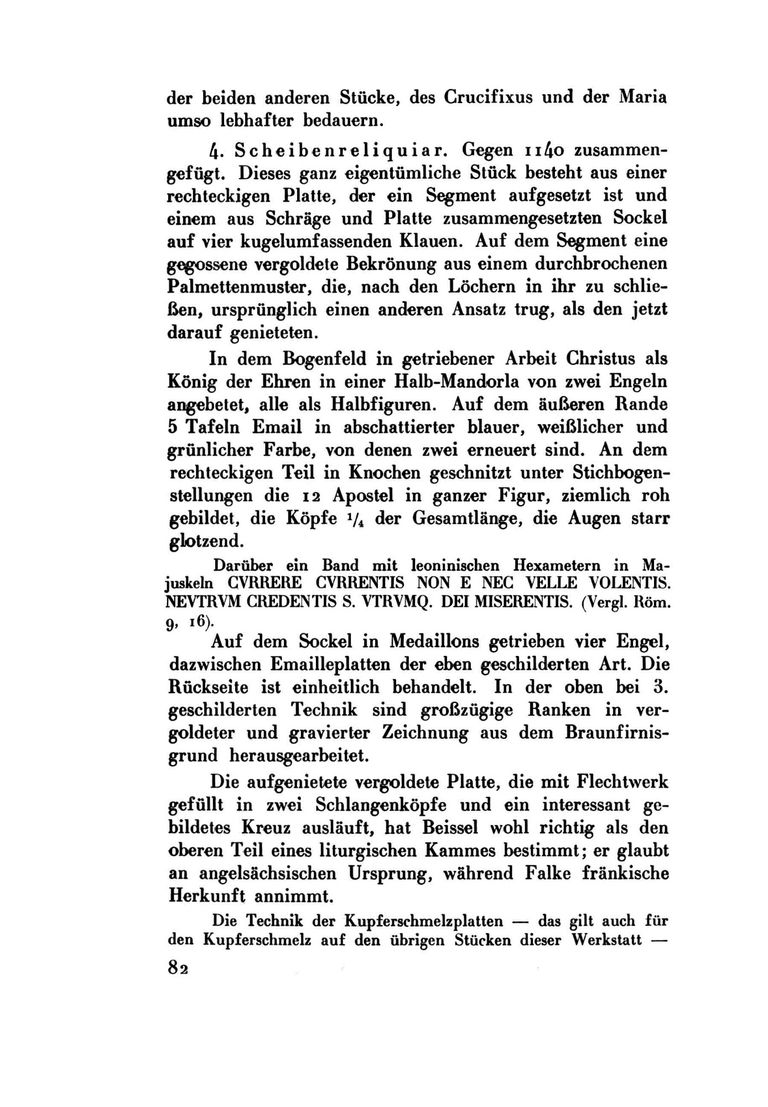 der beiden anderen Stücke, des Crucifixus und der Maria umso lebhafter bedauern.

4. Scheibenreliquiar. Gegen 1140 zusammengefügt. Dieses ganz eigentümliche Stück besteht aus einer rechteckigen Platte, der ein Segment aufgesetzt ist und einem aus Schräge und Platte zusammengesetzten Sockel auf vier kugelumfassenden Klauen. Auf dem Segment eine gegossene vergoldete Bekrönung aus einem durchbrochenen Palmettenmuster, die, nach den Löchern in ihr zu schließen, ursprünglich einen anderen Ansatz trug, als den jetzt darauf genieteten.

In dem Bogenfeld in getriebener Arbeit Christus als König der Ehren in einer Halb-Mandorla von zwei Engeln angebetet, alle als Halbfiguren. Auf dem äußeren Rande 5 Tafeln Email in abschattierter blauer, weißlicher und grünlicher Farbe, von denen zwei erneuert sind. An dem rechteckigen Teil in Knochen geschnitzt unter Stichbogenstellungen die 12 Apostel in ganzer Figur, ziemlich roh gebildet, die Köpfe $\frac{1}{4}$ der Gesamtlänge, die Augen starr glotzend.

Darüber ein Band mit leoninischen Hexametern in Majuskeln CVRRERE CVRRENTIS NON E NEC VELLE VOLENTIS. NEVTRVM CREDENTIS S. VTRVMQ. DEI MISERENTIS. (Vergl. Röm. 9, 16).

Auf dem Sockel in Medaillons getrieben vier Engel, dazwischen Emailleplatten der eben geschilderten Art. Die Rückseite ist einheitlich behandelt. In der oben bei 3. geschilderten Technik sind großzügige Ranken in vergoldeter und gravierter Zeichnung aus dem Braunfirnisgrund herausgearbeitet.

Die aufgenietete vergoldete Platte, die mit Flechtwerk gefüllt in zwei Schlangenköpfe und ein interessant gebildetes Kreuz ausläuft, hat Beissel wohl richtig als den oberen Teil eines liturgischen Kammes bestimmt; er glaubt an angelsächsischen Ursprung, während Falke fränkische Herkunft annimmt.

Die Technik der Kupferschmelzplatten — das gilt auch für den Kupferschmelz auf den übrigen Stücken dieser Werkstatt —

82